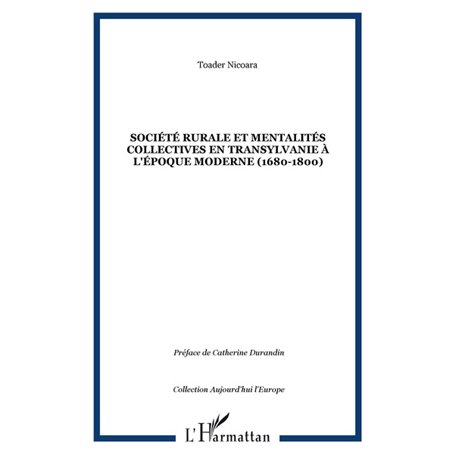 Toader Nicoara

SOCIÉTÉ RURALE ET MENTALITÉS COLLECTIVES EN TRANSYLVANIE À L'ÉPOQUE MODERNE (1680-1800)

Préface de Catherine Durandin

Collection Aujourd'hui l'Europe

L'Harmattan